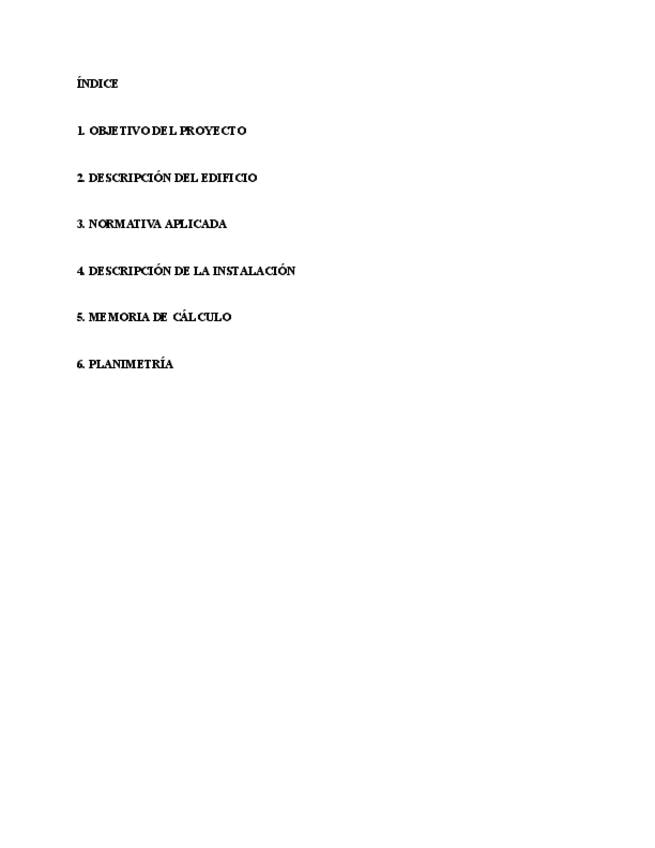 ÍNDICE

1. OBJETIVO DEL PROYECTO

2. DESCRIPCIÓN DEL EDIFICIO

3. NORMATIVA APLICADA

4. DESCRIPCIÓN DE LA INSTALACIÓN

5. MEMORIA DE CÁLCULO

6. PLANIMETRÍA